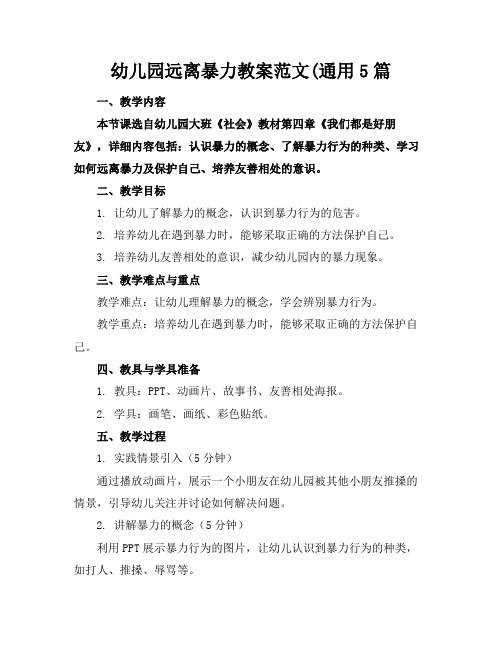 幼儿园远离暴力教案范文(通用5篇

一、教学内容

本节课选自幼儿园大班《社会》教材第四章《我们都是好朋友》，详细内容包括：认识暴力的概念、了解暴力行为的种类、学习如何远离暴力及保护自己、培养友善相处的意识。

二、教学目标

1. 让幼儿了解暴力的概念，认识到暴力行为的危害。

2. 培养幼儿在遇到暴力时，能够采取正确的方法保护自己。

3. 培养幼儿友善相处的意识，减少幼儿园内的暴力现象。

三、教学难点与重点

教学难点：让幼儿理解暴力的概念，学会辨别暴力行为。

教学重点：培养幼儿在遇到暴力时，能够采取正确的方法保护自己。

四、教具与学具准备

1. 教具：PPT、动画片、故事书、友善相处海报。

2. 学具：画笔、画纸、彩色贴纸。

五、教学过程

1. 实践情景引入（5分钟）

通过播放动画片，展示一个小朋友在幼儿园被其他小朋友推搡的情景，引导幼儿关注并讨论如何解决问题。

2. 讲解暴力的概念（5分钟）

利用PPT展示暴力行为的图片，让幼儿认识到暴力行为的种类，如打人、推搡、辱骂等。